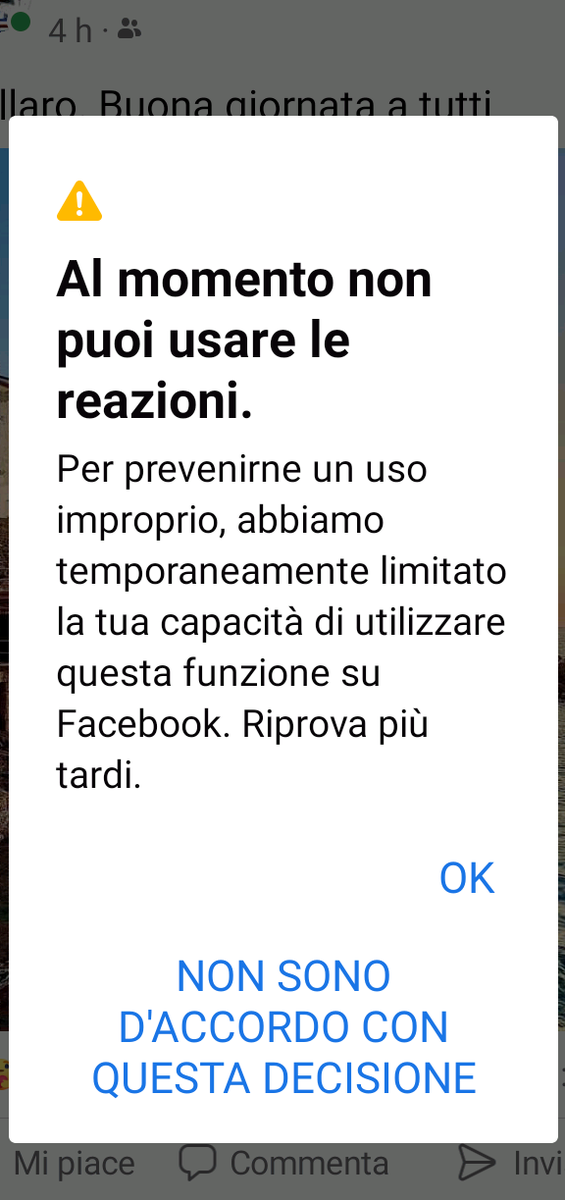 4 h ·

llaro. Buona giornata a tutti

Al momento non puoi usare le reazioni.

Per prevenirne un uso improprio, abbiamo temporaneamente limitato la tua capacità di utilizzare questa funzione su Facebook. Riprova più tardi.

OK

NON SONO D'ACCORDO CON QUESTA DECISIONE

Mi piace Commenta Invi